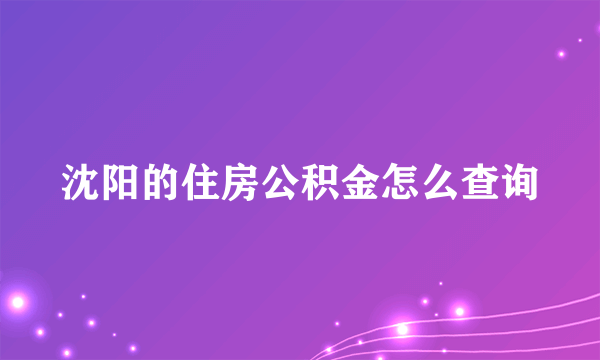 沈阳的住房公积金怎么查询